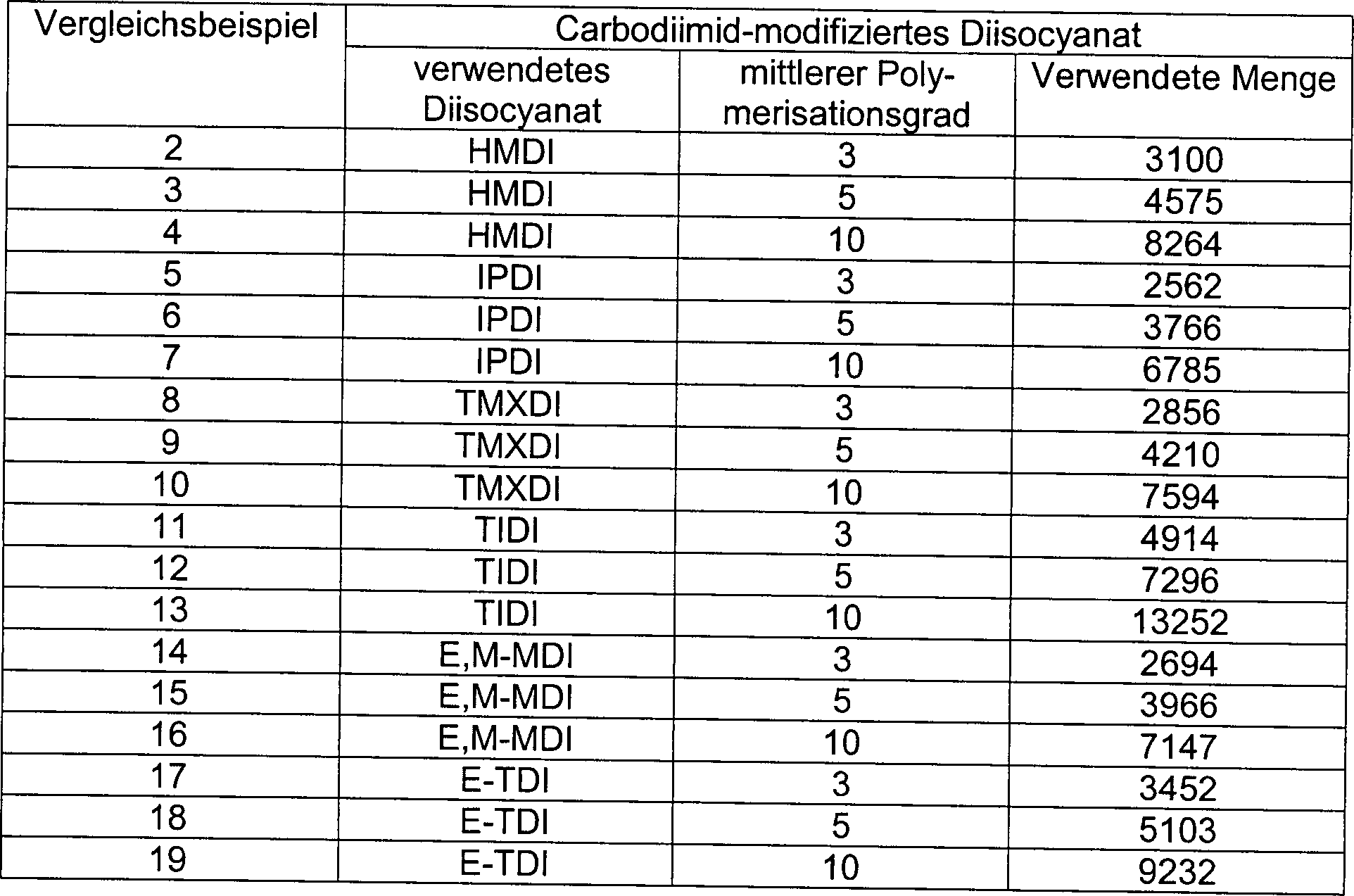 | Vergleichsbeispiel | Carbodiimid-modifiziertes Diisocyanat | | |
|---|---|---|---|
| | verwendetes Diisocyanat | mittlerer Polymerisationsgrad | Verwendete Menge |
| 2 | HMDI | 3 | 3100 |
| 3 | HMDI | 5 | 4575 |
| 4 | HMDI | 10 | 8264 |
| 5 | IPDI | 3 | 2562 |
| 6 | IPDI | 5 | 3766 |
| 7 | IPDI | 10 | 6785 |
| 8 | TMXDI | 3 | 2856 |
| 9 | TMXDI | 5 | 4210 |
| 10 | TMXDI | 10 | 7594 |
| 11 | TIDI | 3 | 4914 |
| 12 | TIDI | 5 | 7296 |
| 13 | TIDI | 10 | 13252 |
| 14 | E,M-MDI | 3 | 2694 |
| 15 | E,M-MDI | 5 | 3966 |
| 16 | E,M-MDI | 10 | 7147 |
| 17 | E-TDI | 3 | 3452 |
| 18 | E-TDI | 5 | 5103 |
| 19 | E-TDI | 10 | 9232 |